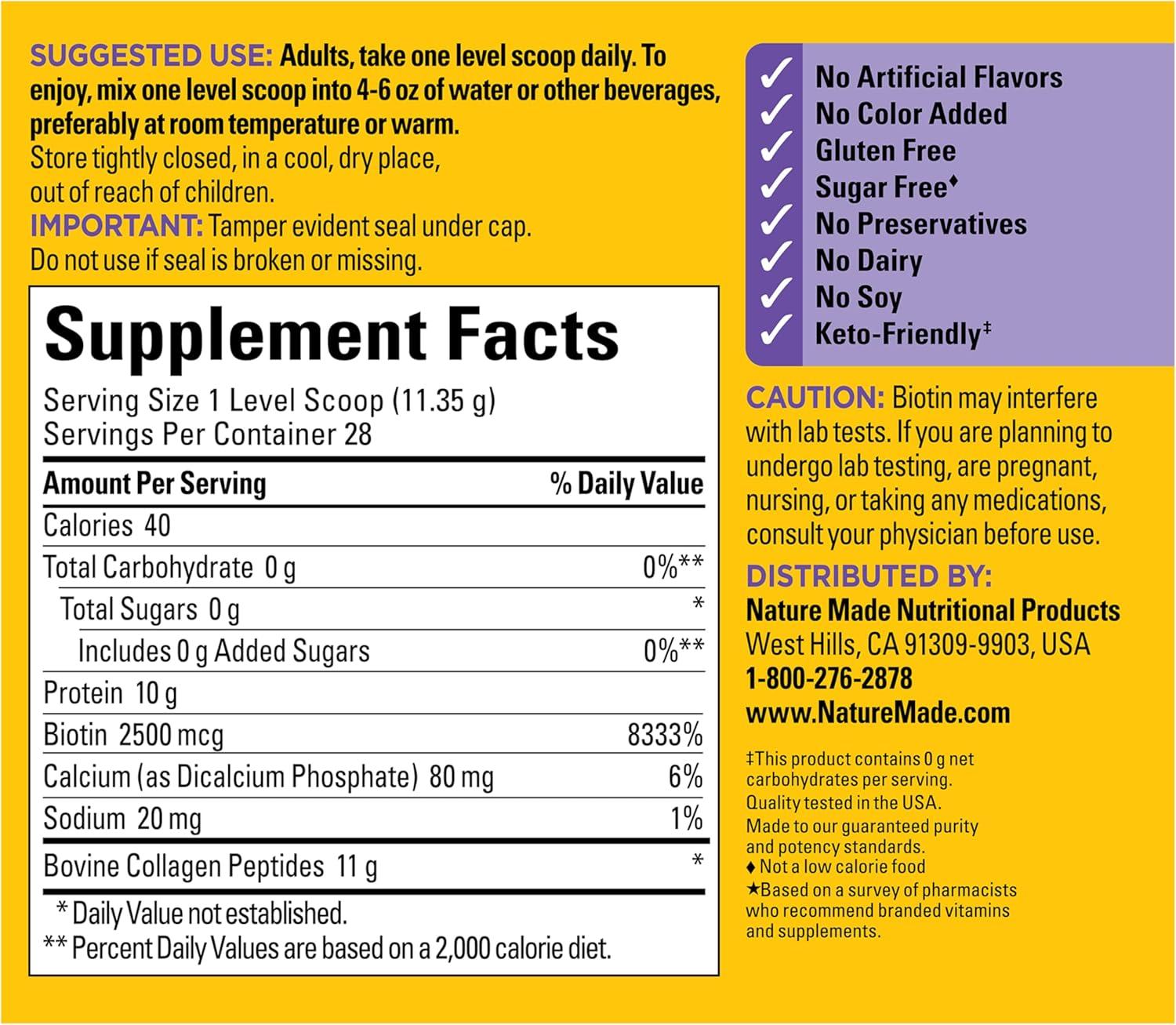 SUGGESTED USE: Adults, take one level scoop daily. To enjoy, mix one level scoop into 4-6 oz of water or other beverages, preferably at room temperature or warm.
Store tightly closed, in a cool, dry place, out of reach of children.
IMPORTANT: Tamper evident seal under cap. Do not use if seal is broken or missing.

Supplement Facts
Serving Size 1 Level Scoop (11.35 g)
Servings Per Container 28

| Amount Per Serving | % Daily Value |
|---|---|
| Calories 40 | |
| Total Carbohydrate 0 g | 0%** |
| Total Sugars 0 g | * |
| Includes 0 g Added Sugars | 0%** |
| Protein 10 g | |
| Biotin 2500 mcg | 8333% |
| Calcium (as Dicalcium Phosphate) 80 mg | 6% |
| Sodium 20 mg | 1% |
| Bovine Collagen Peptides 11 g | * |

* Daily Value not established.
** Percent Daily Values are based on a 2,000 calorie diet.

✓ No Artificial Flavors
✓ No Color Added
✓ Gluten Free
✓ Sugar Free♦
✓ No Preservatives
✓ No Dairy
✓ No Soy
✓ Keto-Friendly‡

CAUTION: Biotin may interfere with lab tests. If you are planning to undergo lab testing, are pregnant, nursing, or taking any medications, consult your physician before use.
DISTRIBUTED BY:
Nature Made Nutritional Products
West Hills, CA 91309-9903, USA
1-800-276-2878
www.NatureMade.com

‡This product contains 0 g net carbohydrates per serving.
Quality tested in the USA.
Made to our guaranteed purity and potency standards.
♦ Not a low calorie food
★Based on a survey of pharmacists who recommend branded vitamins and supplements.